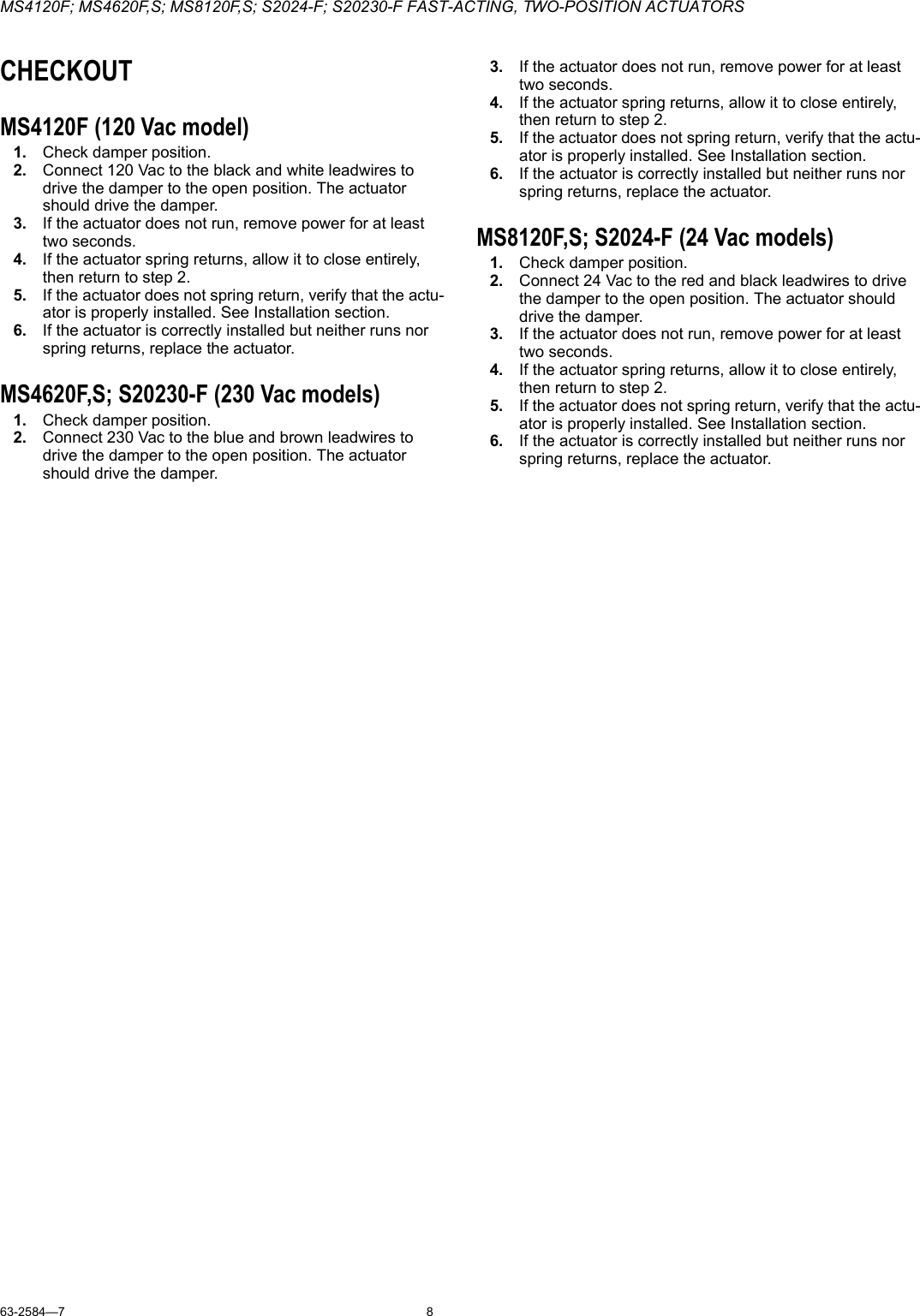 MS4120F; MS4620F,S; MS8120F,S; S2024-F; S20230-F FAST-ACTING, TWO-POSITION ACTUATORS

CHECKOUT

MS4120F (120 Vac model)

1. Check damper position.
2. Connect 120 Vac to the black and white leadwires to drive the damper to the open position. The actuator should drive the damper.
3. If the actuator does not run, remove power for at least two seconds.
4. If the actuator spring returns, allow it to close entirely, then return to step 2.
5. If the actuator does not spring return, verify that the actuator is properly installed. See Installation section.
6. If the actuator is correctly installed but neither runs nor spring returns, replace the actuator.

MS4620F,S; S20230-F (230 Vac models)

1. Check damper position.
2. Connect 230 Vac to the blue and brown leadwires to drive the damper to the open position. The actuator should drive the damper.
3. If the actuator does not run, remove power for at least two seconds.
4. If the actuator spring returns, allow it to close entirely, then return to step 2.
5. If the actuator does not spring return, verify that the actuator is properly installed. See Installation section.
6. If the actuator is correctly installed but neither runs nor spring returns, replace the actuator.

MS8120F,S; S2024-F (24 Vac models)

1. Check damper position.
2. Connect 24 Vac to the red and black leadwires to drive the damper to the open position. The actuator should drive the damper.
3. If the actuator does not run, remove power for at least two seconds.
4. If the actuator spring returns, allow it to close entirely, then return to step 2.
5. If the actuator does not spring return, verify that the actuator is properly installed. See Installation section.
6. If the actuator is correctly installed but neither runs nor spring returns, replace the actuator.

63-2584—7 8